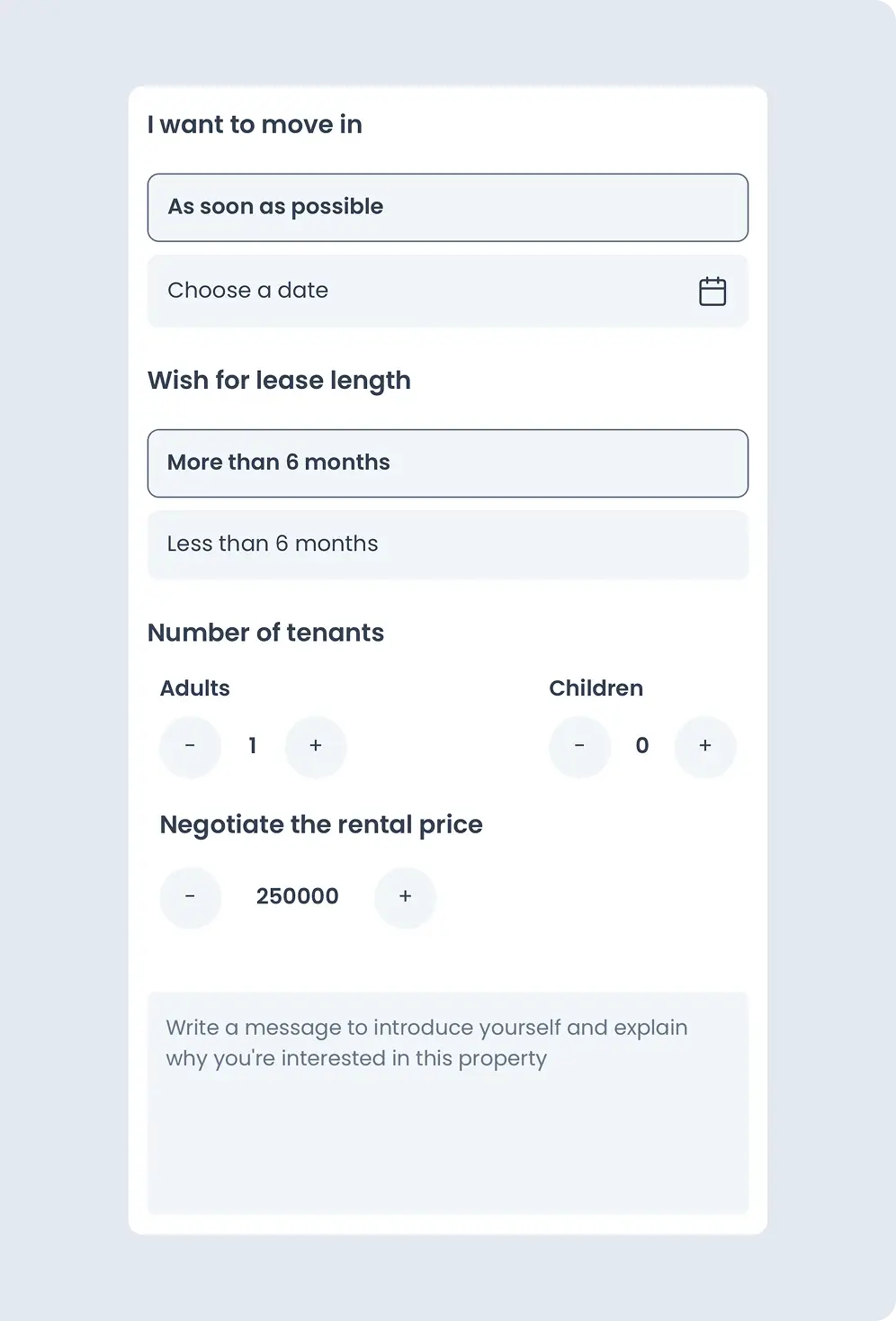 I want to move in

As soon as possible

Choose a date

Wish for lease length

More than 6 months

Less than 6 months

Number of tenants

Adults

- 1 +

Children

- 0 +

Negotiate the rental price

- 250000 +

Write a message to introduce yourself and explain why you're interested in this property